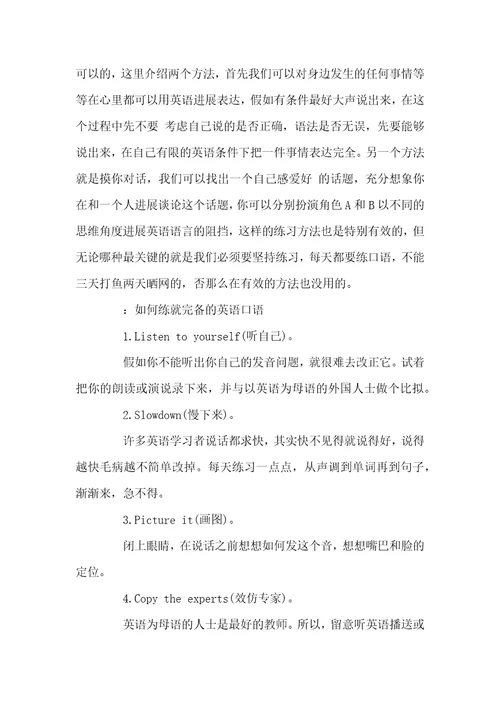 可以的，这里介绍两个方法，首先我们可以对身边发生的任何事情等等在心里都可以用英语进展表达，假如有条件最好大声说出来，在这个过程中先不要 考虑自己说的是否正确，语法是否无误，先要能够说出来，在自己有限的英语条件下把一件事情表达完全。另一个方法就是摸你对话，我们可以找出一个自己感爱好 的话题，充分想象你在和一个人进展谈论这个话题，你可以分别扮演角色 A 和 B 以不同的思维角度进展英语语言的阻挡，这样的练习方法也是特别有效的，但无论哪种最关键的就是我们必须要坚持练习，每天都要练口语，不能三天打鱼两天晒网的，否那么在有效的方法也没用的。

：如何练就完备的英语口语

1.Listen to yourself(听自己)。

假如你不能听出你自己的发音问题，就很难去改正它。试着把你的朗读或演说录下来，并与以英语为母语的外国人士做个比拟。

2.Slowdown(慢下来)。

许多英语学习者说话都求快，其实快不见得就说得好，说得越快毛病越不简单改掉。每天练习一点点，从声调到单词再到句子，渐渐来，急不得。

3.Picture it(画图)。

闭上眼睛，在说话之前想想如何发这个音，想想嘴巴和脸的定位。

4.Copy the experts(效仿专家)。

英语为母语的人士是最好的教师。所以，留意听英语播送或